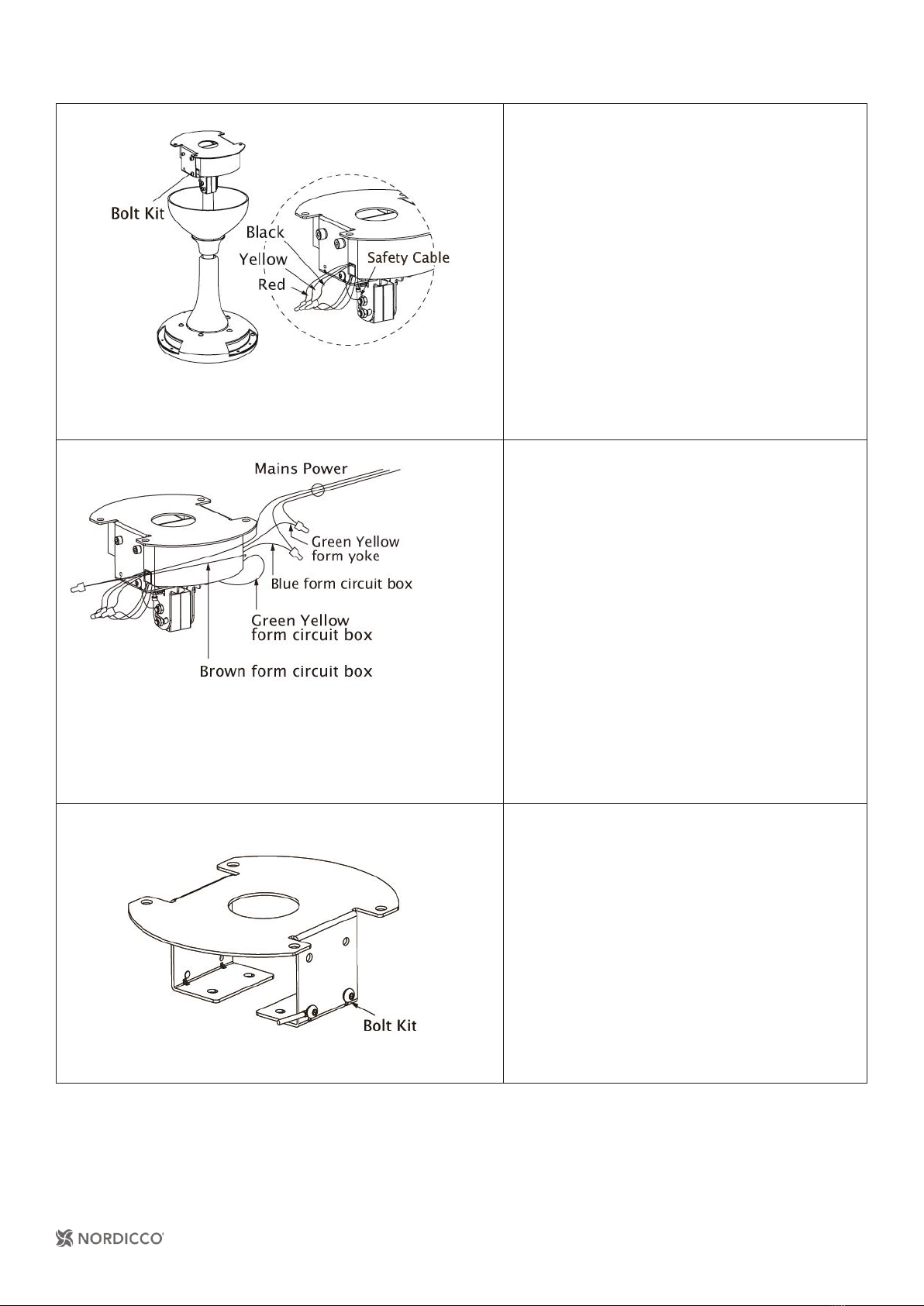 Bolt Kit
Black
Yellow
Red
Safety Cable

Mains Power
Green Yellow form yoke
Blue form circuit box
Green Yellow form circuit box
Brown form circuit box

Bolt Kit

NORDICCO